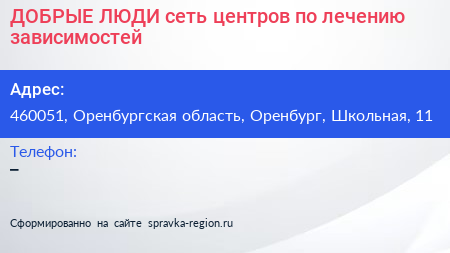 ДОБРЫЕ ЛЮДИ сеть центров по лечению зависимостей

Адрес:

460051, Оренбургская область, Оренбург, Школьная, 11

Телефон:

–

Сформированно на сайте spravka-region.ru